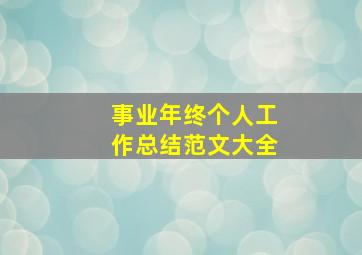 事业年终个人工作总结范文大全